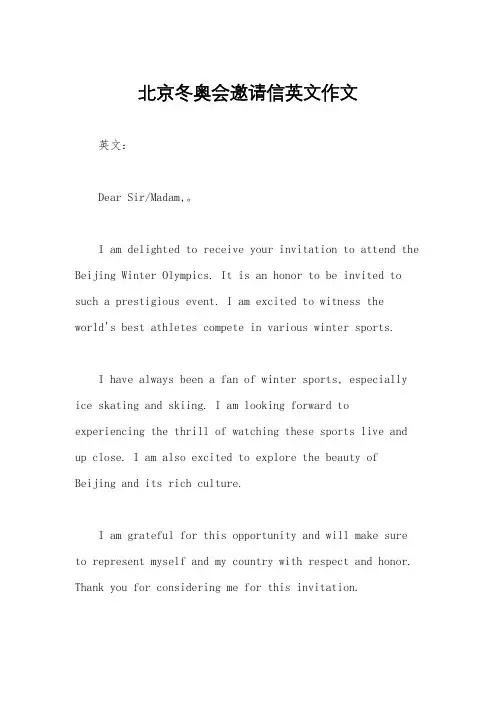 北京冬奥会邀请信英文作文

英文：

Dear Sir/Madam,。

I am delighted to receive your invitation to attend the Beijing Winter Olympics. It is an honor to be invited to such a prestigious event. I am excited to witness the world's best athletes compete in various winter sports.

I have always been a fan of winter sports, especially ice skating and skiing. I am looking forward to experiencing the thrill of watching these sports live and up close. I am also excited to explore the beauty of Beijing and its rich culture.

I am grateful for this opportunity and will make sure to represent myself and my country with respect and honor. Thank you for considering me for this invitation.